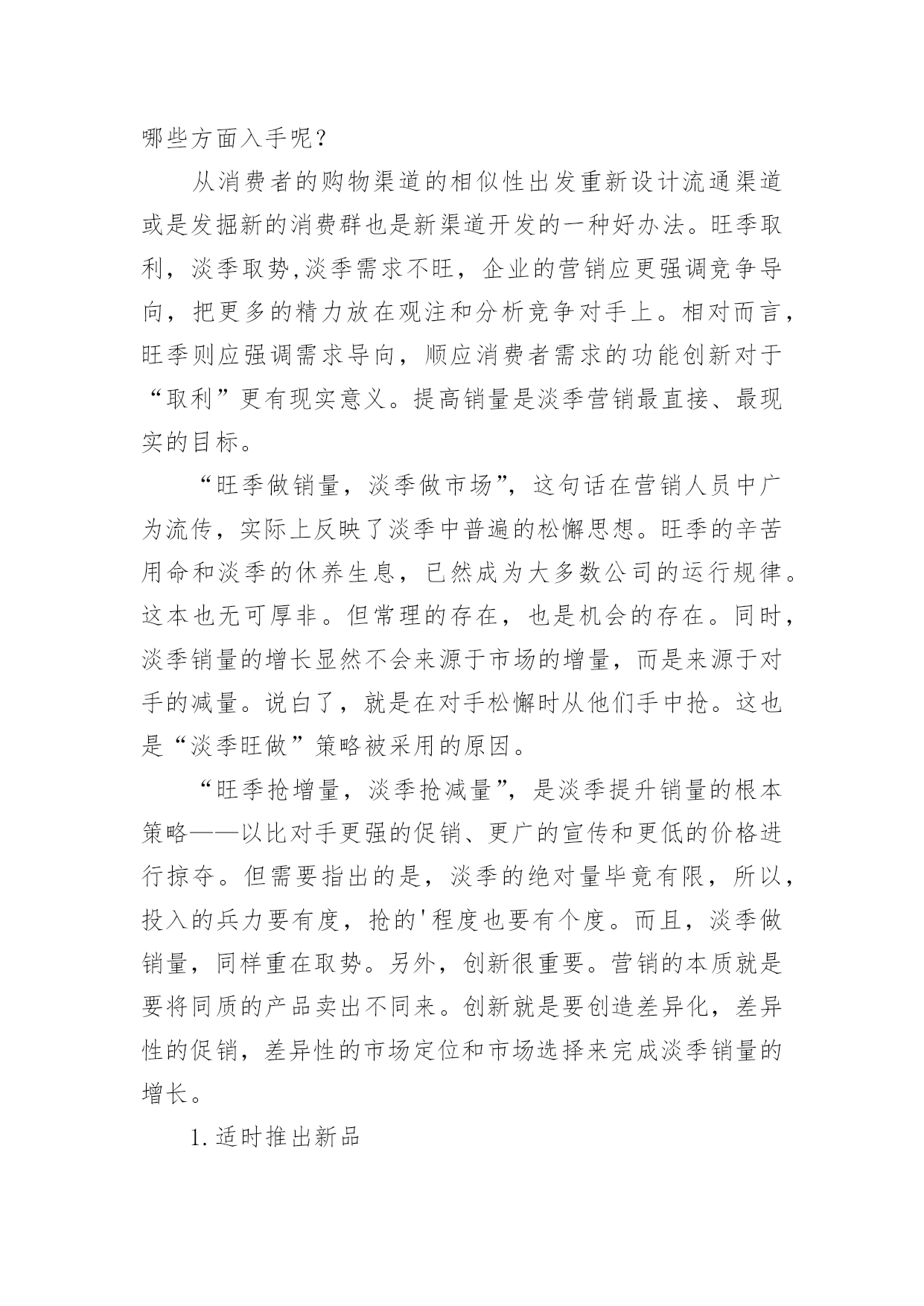 哪些方面入手呢？

从消费者的购物渠道的相似性出发重新设计流通渠道或是发掘新的消费群也是新渠道开发的一种好办法。旺季取利，淡季取势,淡季需求不旺，企业的营销应更强调竞争导向，把更多的精力放在观注和分析竞争对手上。相对而言，旺季则应强调需求导向，顺应消费者需求的功能创新对于“取利”更有现实意义。提高销量是淡季营销最直接、最现实的目标。

“旺季做销量，淡季做市场”，这句话在营销人员中广为流传，实际上反映了淡季中普遍的松懈思想。旺季的辛苦用命和淡季的休养生息，已然成为大多数公司的运行规律。这本也无可厚非。但常理的存在，也是机会的存在。同时，淡季销量的增长显然不会来源于市场的增量，而是来源于对手的减量。说白了，就是在对手松懈时从他们手中抢。这也是“淡季旺做”策略被采用的原因。

“旺季抢增量，淡季抢减量”，是淡季提升销量的根本策略——以比对手更强的促销、更广的宣传和更低的价格进行掠夺。但需要指出的是，淡季的绝对量毕竟有限，所以，投入的兵力要有度，抢的'程度也要有个度。而且，淡季做销量，同样重在取势。另外，创新很重要。营销的本质就是要将同质的产品卖出不同来。创新就是要创造差异化，差异性的促销，差异性的市场定位和市场选择来完成淡季销量的增长。

1.适时推出新品